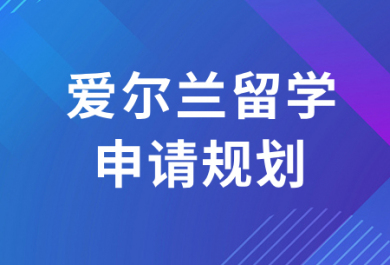 爱尔兰留学
申请规划